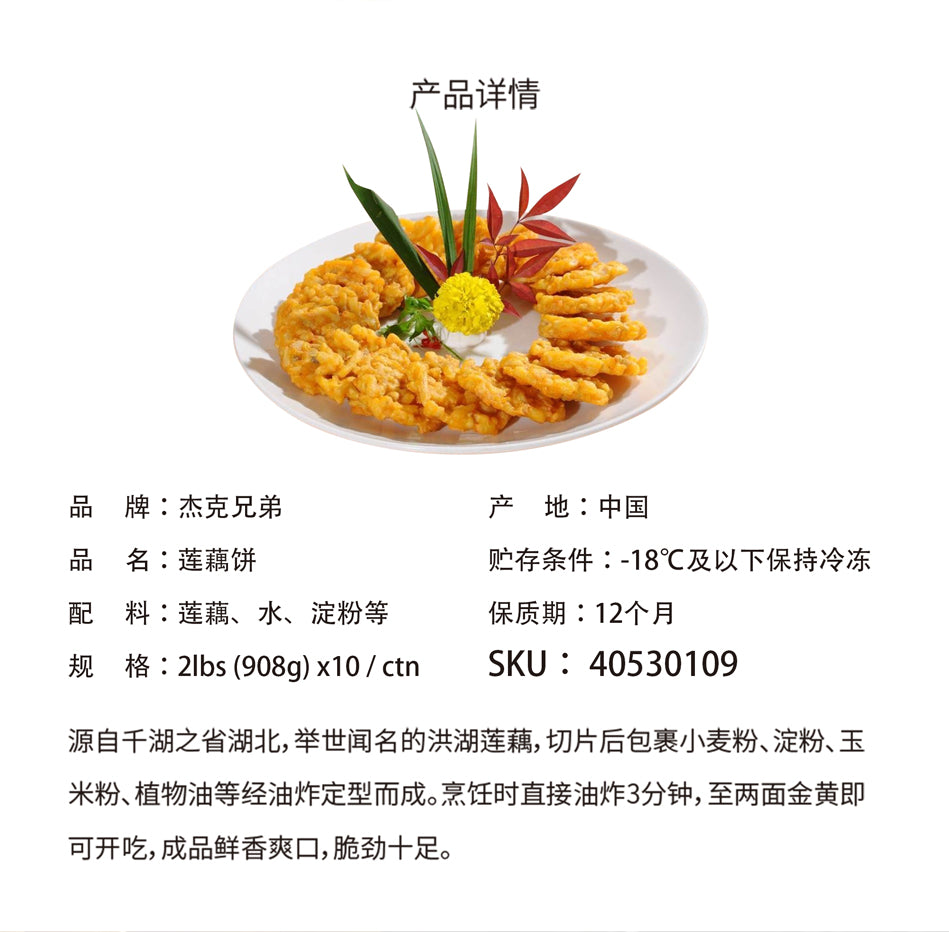 产品详情

品　牌：杰克兄弟

品　名：莲藕饼

配　料：莲藕、水、淀粉等

规　格：2lbs (908g) x10 / ctn

产　地：中国

贮存条件：-18℃及以下保持冷冻

保质期：12个月

SKU：40530109

源自千湖之省湖北，举世闻名的洪湖莲藕，切片后包裹小麦粉、淀粉、玉米粉、植物油等经油炸定型而成。烹饪时直接油炸3分钟，至两面金黄即可开吃，成品鲜香爽口，脆劲十足。